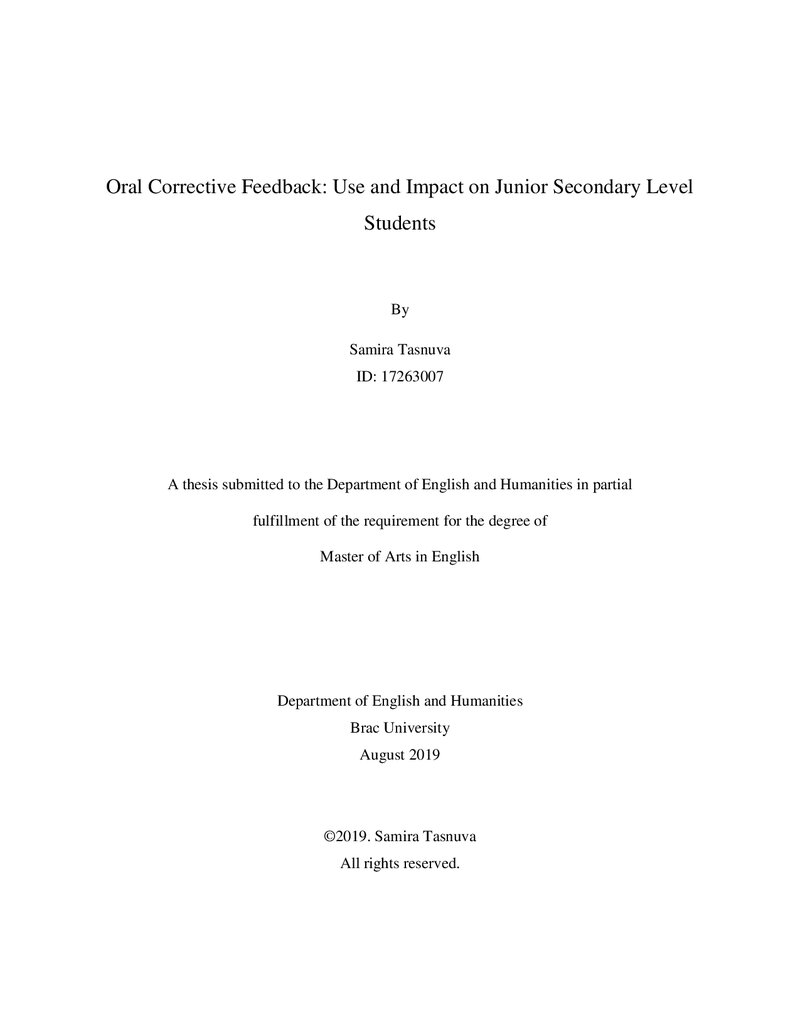 Oral Corrective Feedback: Use and Impact on Junior Secondary Level Students

By

Samira Tasnuva
ID: 17263007

A thesis submitted to the Department of English and Humanities in partial fulfillment of the requirement for the degree of Master of Arts in English

Department of English and Humanities
Brac University
August 2019

©2019. Samira Tasnuva
All rights reserved.